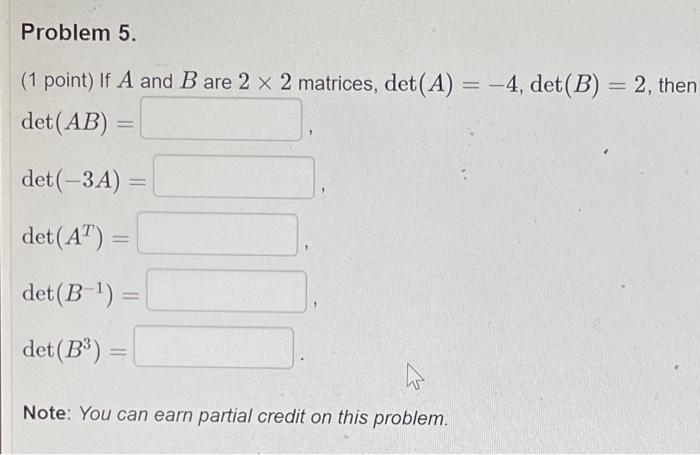 Problem 5.

(1 point) If $A$ and $B$ are $2 \times 2$ matrices, $\det(A) = -4$, $\det(B) = 2$, then

$\det(AB) =$ ,

$\det(-3A) =$ ,

$\det(A^T) =$ ,

$\det(B^{-1}) =$ ,

$\det(B^3) =$ .

Note: You can earn partial credit on this problem.